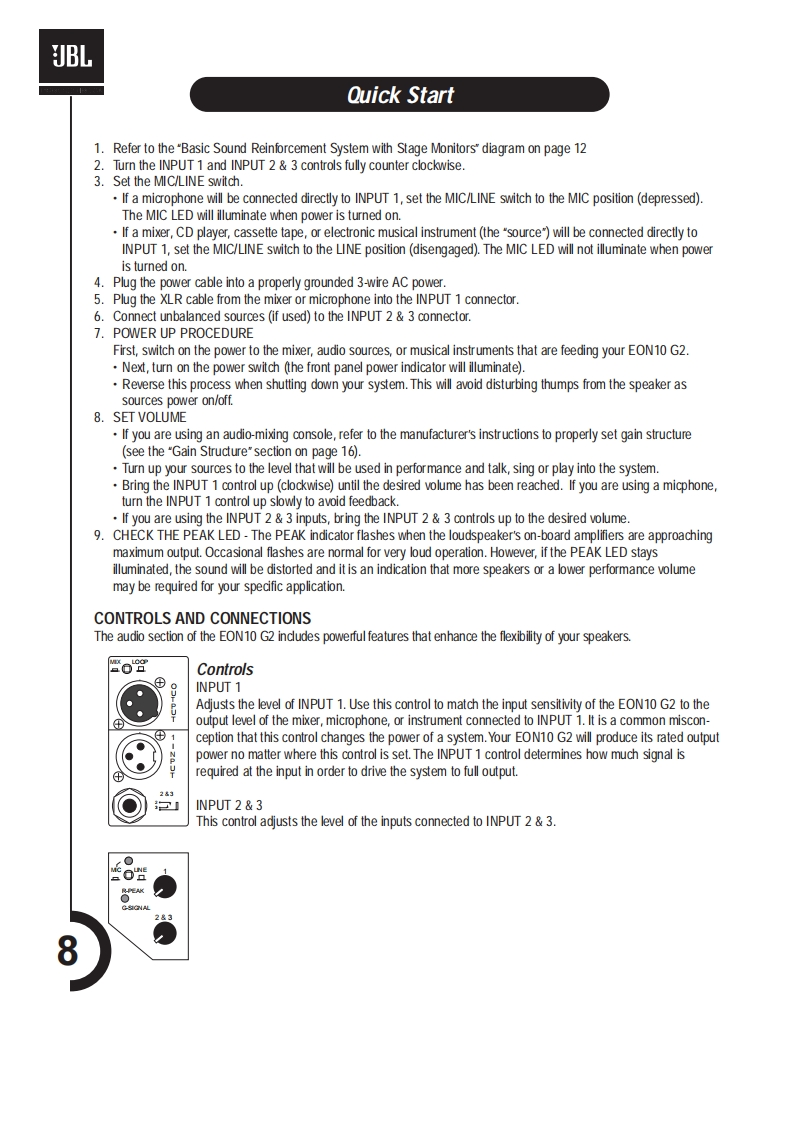 JBL

Quick Start

1. Refer to the "Basic Sound Reinforcement System with Stage Monitors" diagram on page 12
2. Turn the INPUT 1 and INPUT 2 & 3 controls fully counter clockwise.
3. Set the MIC/LINE switch.
• If a microphone will be connected directly to INPUT 1, set the MIC/LINE switch to the MIC position (depressed). The MIC LED will illuminate when power is turned on.
• If a mixer, CD player, cassette tape, or electronic musical instrument (the "source") will be connected directly to INPUT 1, set the MIC/LINE switch to the LINE position (disengaged). The MIC LED will not illuminate when power is turned on.
4. Plug the power cable into a properly grounded 3-wire AC power.
5. Plug the XLR cable from the mixer or microphone into the INPUT 1 connector.
6. Connect unbalanced sources (if used) to the INPUT 2 & 3 connector.
7. POWER UP PROCEDURE
First, switch on the power to the mixer, audio sources, or musical instruments that are feeding your EON10 G2.
• Next, turn on the power switch (the front panel power indicator will illuminate).
• Reverse this process when shutting down your system. This will avoid disturbing thumps from the speaker as sources power on/off.
8. SET VOLUME
• If you are using an audio-mixing console, refer to the manufacturer's instructions to properly set gain structure (see the "Gain Structure" section on page 16).
• Turn up your sources to the level that will be used in performance and talk, sing or play into the system.
• Bring the INPUT 1 control up (clockwise) until the desired volume has been reached. If you are using a micphone, turn the INPUT 1 control up slowly to avoid feedback.
• If you are using the INPUT 2 & 3 inputs, bring the INPUT 2 & 3 controls up to the desired volume.
9. CHECK THE PEAK LED - The PEAK indicator flashes when the loudspeaker's on-board amplifiers are approaching maximum output. Occasional flashes are normal for very loud operation. However, if the PEAK LED stays illuminated, the sound will be distorted and it is an indication that more speakers or a lower performance volume may be required for your specific application.

CONTROLS AND CONNECTIONS
The audio section of the EON10 G2 includes powerful features that enhance the flexibility of your speakers.

MIX LOOP
OUTPUT
1 INPUT
2 & 3

Controls
INPUT 1
Adjusts the level of INPUT 1. Use this control to match the input sensitivity of the EON10 G2 to the output level of the mixer, microphone, or instrument connected to INPUT 1. It is a common misconception that this control changes the power of a system. Your EON10 G2 will produce its rated output power no matter where this control is set. The INPUT 1 control determines how much signal is required at the input in order to drive the system to full output.

INPUT 2 & 3
This control adjusts the level of the inputs connected to INPUT 2 & 3.

MIC LINE
1
R-PEAK
G-SIGNAL
2 & 3

8